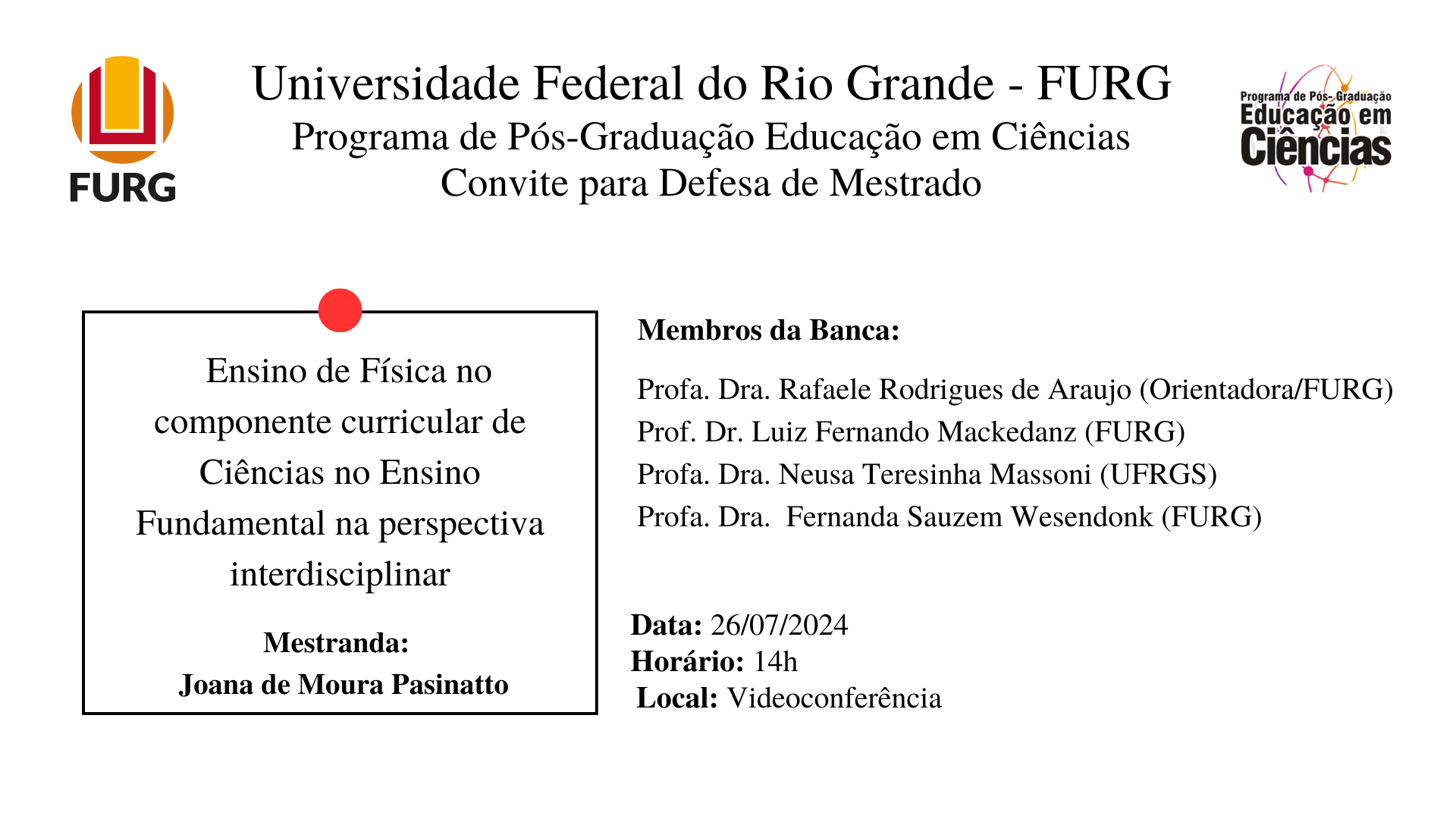 FURG

Universidade Federal do Rio Grande - FURG
Programa de Pós-Graduação Educação em Ciências
Convite para Defesa de Mestrado

Programa de Pós- Graduação
Educação em
Ciências

Ensino de Física no componente curricular de Ciências no Ensino Fundamental na perspectiva interdisciplinar

Mestranda:
Joana de Moura Pasinatto

Membros da Banca:

Profa. Dra. Rafaele Rodrigues de Araujo (Orientadora/FURG)
Prof. Dr. Luiz Fernando Mackedanz (FURG)
Profa. Dra. Neusa Teresinha Massoni (UFRGS)
Profa. Dra. Fernanda Sauzem Wesendonk (FURG)

Data: 26/07/2024
Horário: 14h
Local: Videoconferência